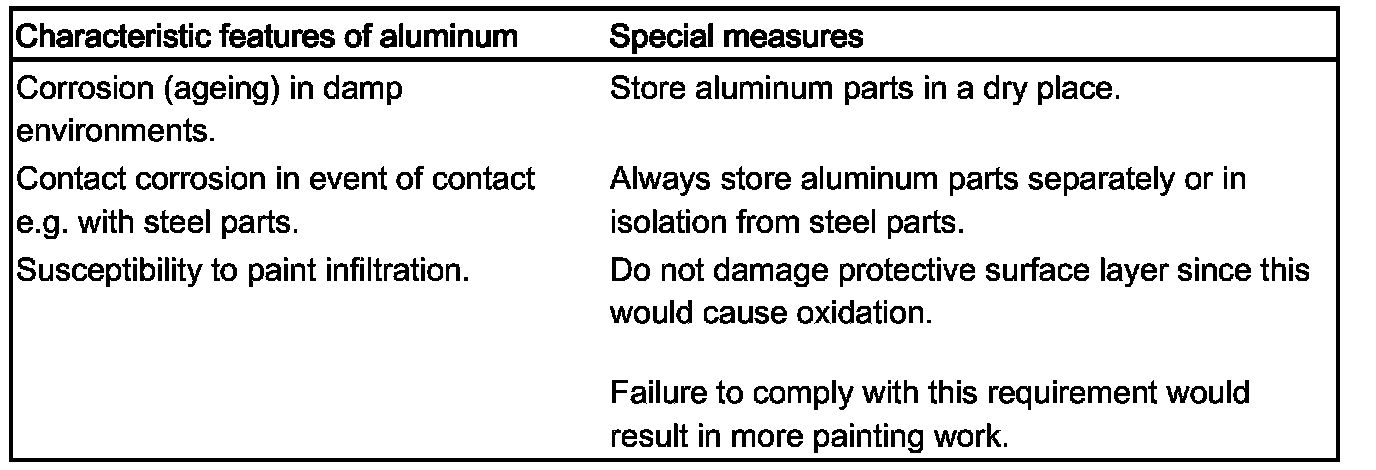 | Characteristic features of aluminum | Special measures |
|---|---|
| Corrosion (ageing) in damp environments. | Store aluminum parts in a dry place. |
| Contact corrosion in event of contact e.g. with steel parts. | Always store aluminum parts separately or in isolation from steel parts. |
| Susceptibility to paint infiltration. | Do not damage protective surface layer since this would cause oxidation. Failure to comply with this requirement would result in more painting work. |